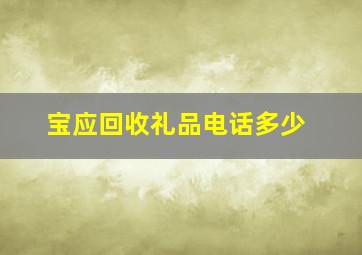 宝应回收礼品电话多少